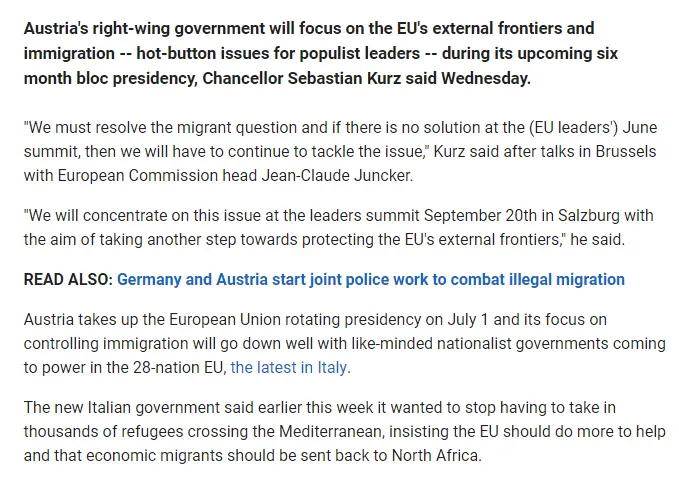 Austria's right-wing government will focus on the EU's external frontiers and immigration -- hot-button issues for populist leaders -- during its upcoming six month bloc presidency, Chancellor Sebastian Kurz said Wednesday.

"We must resolve the migrant question and if there is no solution at the (EU leaders') June summit, then we will have to continue to tackle the issue," Kurz said after talks in Brussels with European Commission head Jean-Claude Juncker.

"We will concentrate on this issue at the leaders summit September 20th in Salzburg with the aim of taking another step towards protecting the EU's external frontiers," he said.

READ ALSO: Germany and Austria start joint police work to combat illegal migration

Austria takes up the European Union rotating presidency on July 1 and its focus on controlling immigration will go down well with like-minded nationalist governments coming to power in the 28-nation EU, the latest in Italy.

The new Italian government said earlier this week it wanted to stop having to take in thousands of refugees crossing the Mediterranean, insisting the EU should do more to help and that economic migrants should be sent back to North Africa.